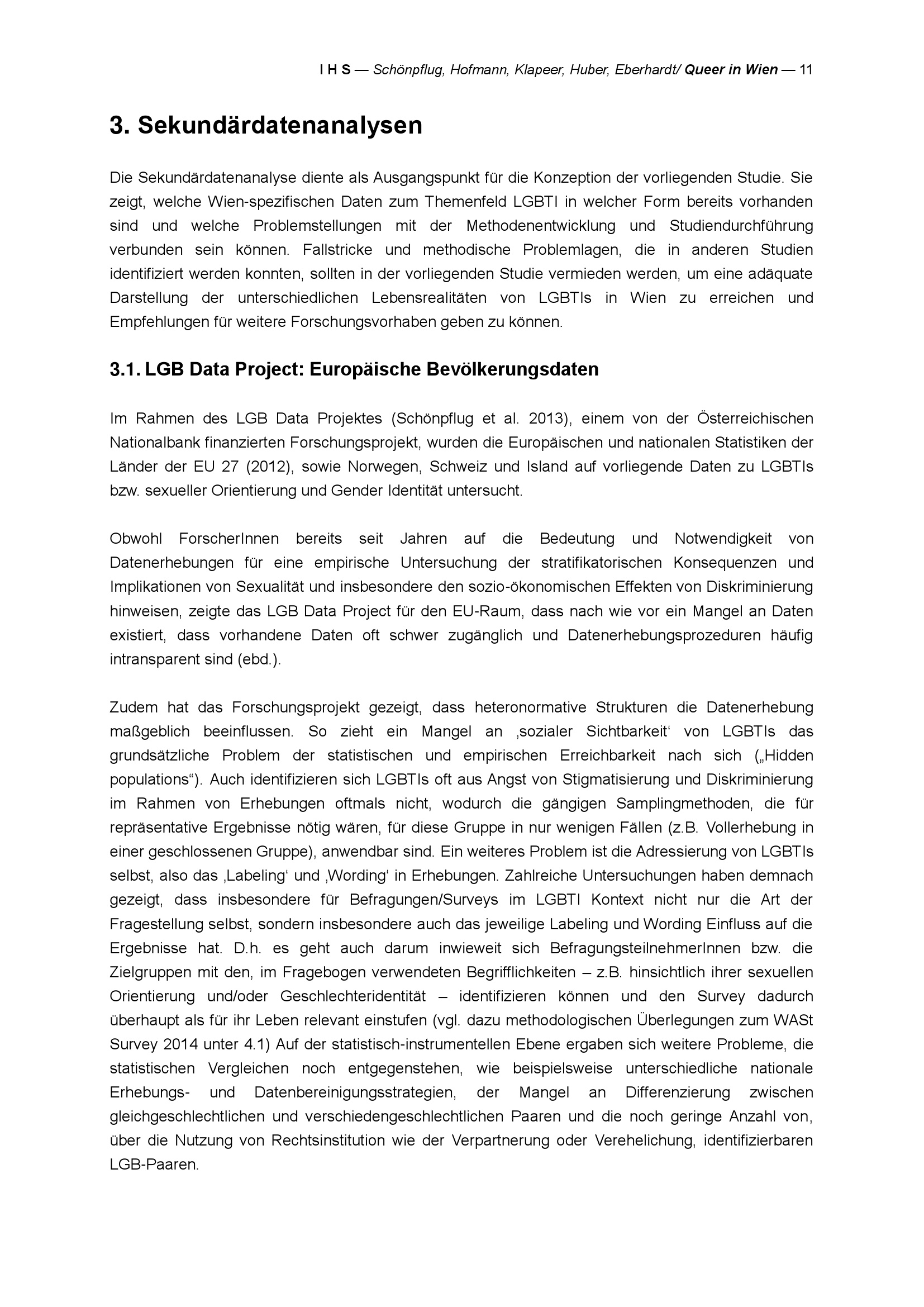 I H S — Schönpflug, Hofmann, Klapeer, Huber, Eberhardt/ Queer in Wien — 11

3. Sekundärdatenanalysen

Die Sekundärdatenanalyse diente als Ausgangspunkt für die Konzeption der vorliegenden Studie. Sie zeigt, welche Wien-spezifischen Daten zum Themenfeld LGBTI in welcher Form bereits vorhanden sind und welche Problemstellungen mit der Methodenentwicklung und Studiendurchführung verbunden sein können. Fallstricke und methodische Problemlagen, die in anderen Studien identifiziert werden konnten, sollten in der vorliegenden Studie vermieden werden, um eine adäquate Darstellung der unterschiedlichen Lebensrealitäten von LGBTIs in Wien zu erreichen und Empfehlungen für weitere Forschungsvorhaben geben zu können.

3.1. LGB Data Project: Europäische Bevölkerungsdaten

Im Rahmen des LGB Data Projektes (Schönpflug et al. 2013), einem von der Österreichischen Nationalbank finanzierten Forschungsprojekt, wurden die Europäischen und nationalen Statistiken der Länder der EU 27 (2012), sowie Norwegen, Schweiz und Island auf vorliegende Daten zu LGBTIs bzw. sexueller Orientierung und Gender Identität untersucht.

Obwohl ForscherInnen bereits seit Jahren auf die Bedeutung und Notwendigkeit von Datenerhebungen für eine empirische Untersuchung der stratifikatorischen Konsequenzen und Implikationen von Sexualität und insbesondere den sozio-ökonomischen Effekten von Diskriminierung hinweisen, zeigte das LGB Data Project für den EU-Raum, dass nach wie vor ein Mangel an Daten existiert, dass vorhandene Daten oft schwer zugänglich und Datenerhebungsprozeduren häufig intransparent sind (ebd.).

Zudem hat das Forschungsprojekt gezeigt, dass heteronormative Strukturen die Datenerhebung maßgeblich beeinflussen. So zieht ein Mangel an ‚sozialer Sichtbarkeit‘ von LGBTIs das grundsätzliche Problem der statistischen und empirischen Erreichbarkeit nach sich („Hidden populations“). Auch identifizieren sich LGBTIs oft aus Angst von Stigmatisierung und Diskriminierung im Rahmen von Erhebungen oftmals nicht, wodurch die gängigen Samplingmethoden, die für repräsentative Ergebnisse nötig wären, für diese Gruppe in nur wenigen Fällen (z.B. Vollerhebung in einer geschlossenen Gruppe), anwendbar sind. Ein weiteres Problem ist die Adressierung von LGBTIs selbst, also das ‚Labeling‘ und ‚Wording‘ in Erhebungen. Zahlreiche Untersuchungen haben demnach gezeigt, dass insbesondere für Befragungen/Surveys im LGBTI Kontext nicht nur die Art der Fragestellung selbst, sondern insbesondere auch das jeweilige Labeling und Wording Einfluss auf die Ergebnisse hat. D.h. es geht auch darum inwieweit sich BefragungsteilnehmerInnen bzw. die Zielgruppen mit den, im Fragebogen verwendeten Begrifflichkeiten – z.B. hinsichtlich ihrer sexuellen Orientierung und/oder Geschlechteridentität – identifizieren können und den Survey dadurch überhaupt als für ihr Leben relevant einstufen (vgl. dazu methodologischen Überlegungen zum WASt Survey 2014 unter 4.1) Auf der statistisch-instrumentellen Ebene ergaben sich weitere Probleme, die statistischen Vergleichen noch entgegenstehen, wie beispielsweise unterschiedliche nationale Erhebungs- und Datenbereinigungsstrategien, der Mangel an Differenzierung zwischen gleichgeschlechtlichen und verschiedengeschlechtlichen Paaren und die noch geringe Anzahl von, über die Nutzung von Rechtsinstitution wie der Verpartnerung oder Verehelichung, identifizierbaren LGB-Paaren.